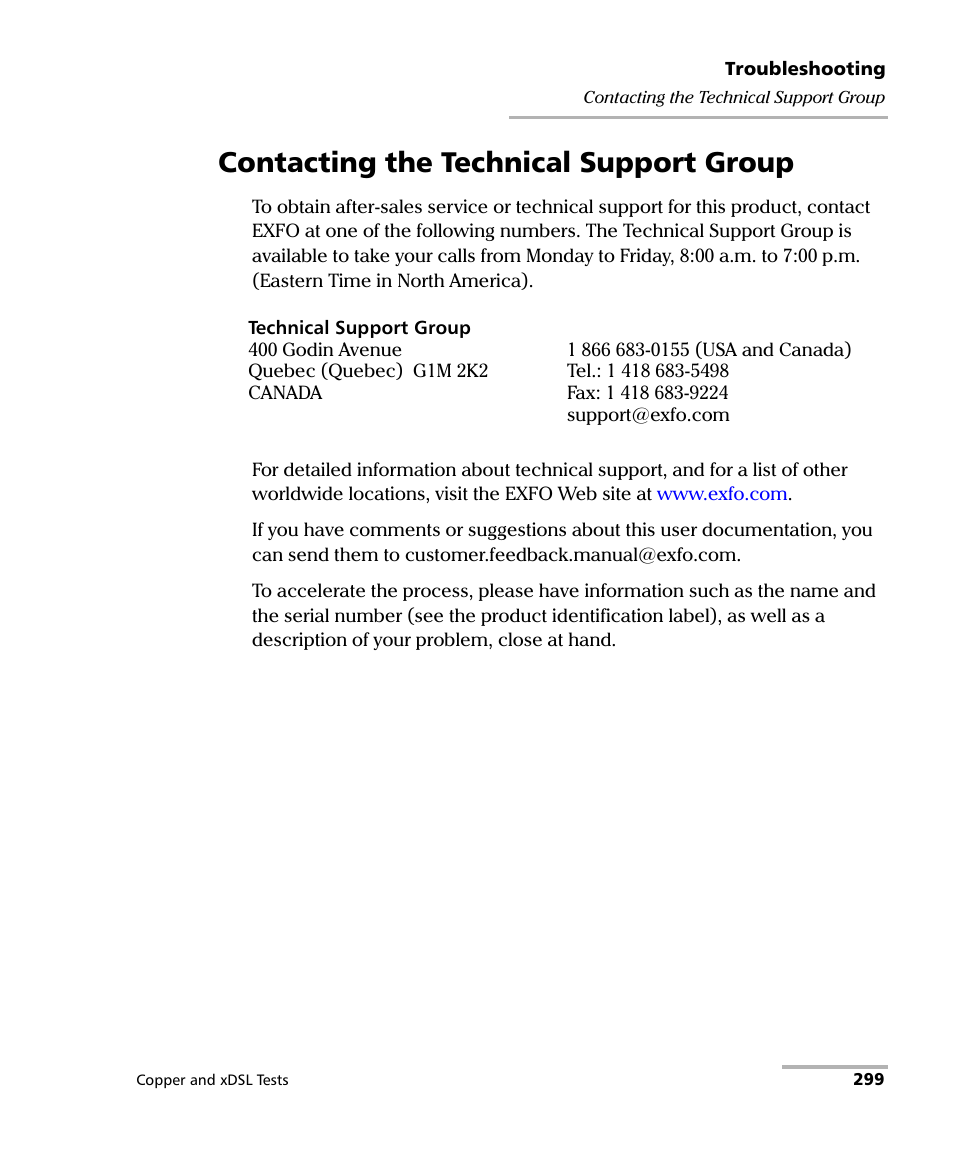 Troubleshooting
Contacting the Technical Support Group

Contacting the Technical Support Group

To obtain after-sales service or technical support for this product, contact EXFO at one of the following numbers. The Technical Support Group is available to take your calls from Monday to Friday, 8:00 a.m. to 7:00 p.m. (Eastern Time in North America).

Technical Support Group
400 Godin Avenue
Quebec (Quebec) G1M 2K2
CANADA

1 866 683-0155 (USA and Canada)
Tel.: 1 418 683-5498
Fax: 1 418 683-9224
support@exfo.com

For detailed information about technical support, and for a list of other worldwide locations, visit the EXFO Web site at www.exfo.com.

If you have comments or suggestions about this user documentation, you can send them to customer.feedback.manual@exfo.com.

To accelerate the process, please have information such as the name and the serial number (see the product identification label), as well as a description of your problem, close at hand.

Copper and xDSL Tests 299